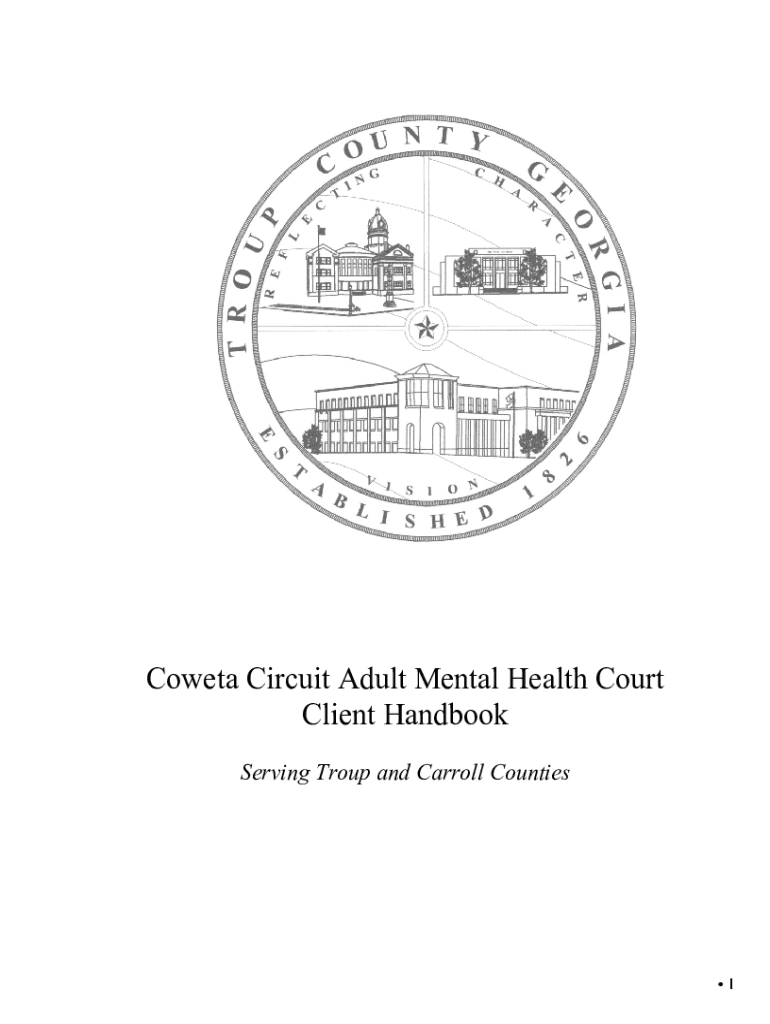 TROUP COUNTY GEORGIA

REFLECTING CHARACTER

VISION

ESTABLISHED 1826

Coweta Circuit Adult Mental Health Court
Client Handbook

Serving Troup and Carroll Counties

• 1